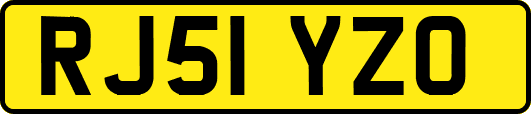 RJ51 YZO